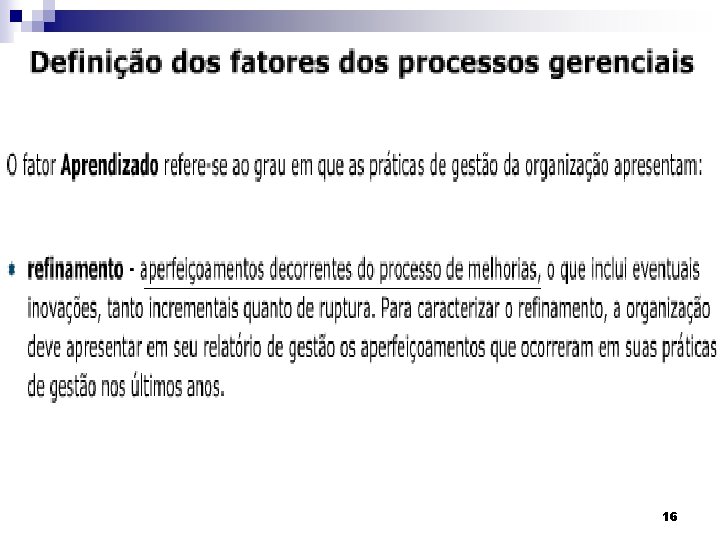 Definição dos fatores dos processos gerenciais

O fator Aprendizado refere-se ao grau em que as práticas de gestão da organização apresentam:

• refinamento - aperfeiçoamentos decorrentes do processo de melhorias, o que inclui eventuais inovações, tanto incrementais quanto de ruptura. Para caracterizar o refinamento, a organização deve apresentar em seu relatório de gestão os aperfeiçoamentos que ocorreram em suas práticas de gestão nos últimos anos.

16